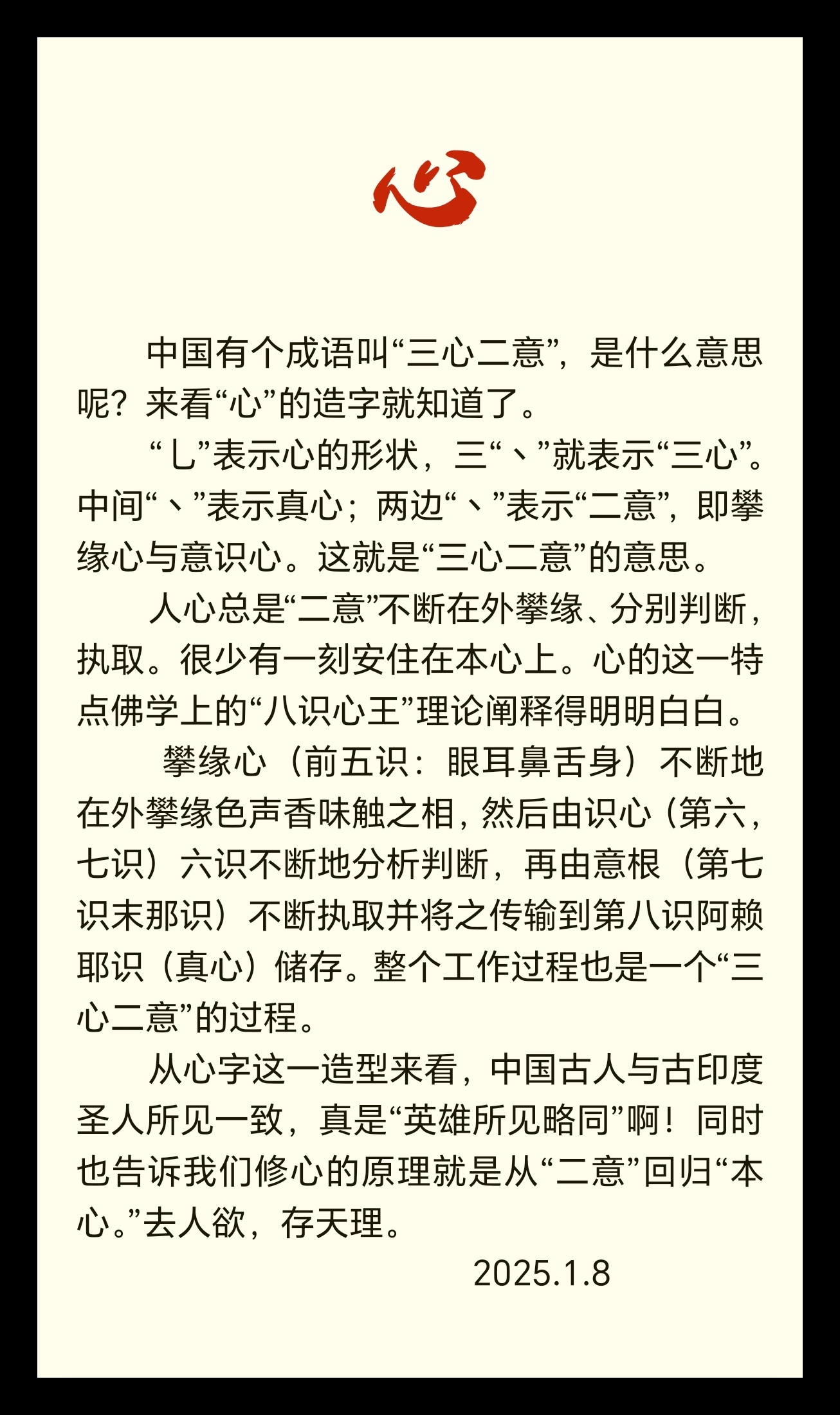 心

中国有个成语叫“三心二意”，是什么意思呢？来看“心”的造字就知道了。

“乚”表示心的形状，三“丶”就表示“三心”。中间“丶”表示真心；两边“丶”表示“二意”，即攀缘心与意识心。这就是“三心二意”的意思。

人心总是“二意”不断在外攀缘、分别判断，执取。很少有一刻安住在本心上。心的这一特点佛学上的“八识心王”理论阐释得明明白白。

攀缘心（前五识：眼耳鼻舌身）不断地在外攀缘色声香味触之相，然后由识心（第六，七识）六识不断地分析判断，再由意根（第七识末那识）不断执取并将之传输到第八识阿赖耶识（真心）储存。整个工作过程也是一个“三心二意”的过程。

从心字这一造型来看，中国古人与古印度圣人所见一致，真是“英雄所见略同”啊！同时也告诉我们修心的原理就是从“二意”回归“本心。”去人欲，存天理。

2025.1.8